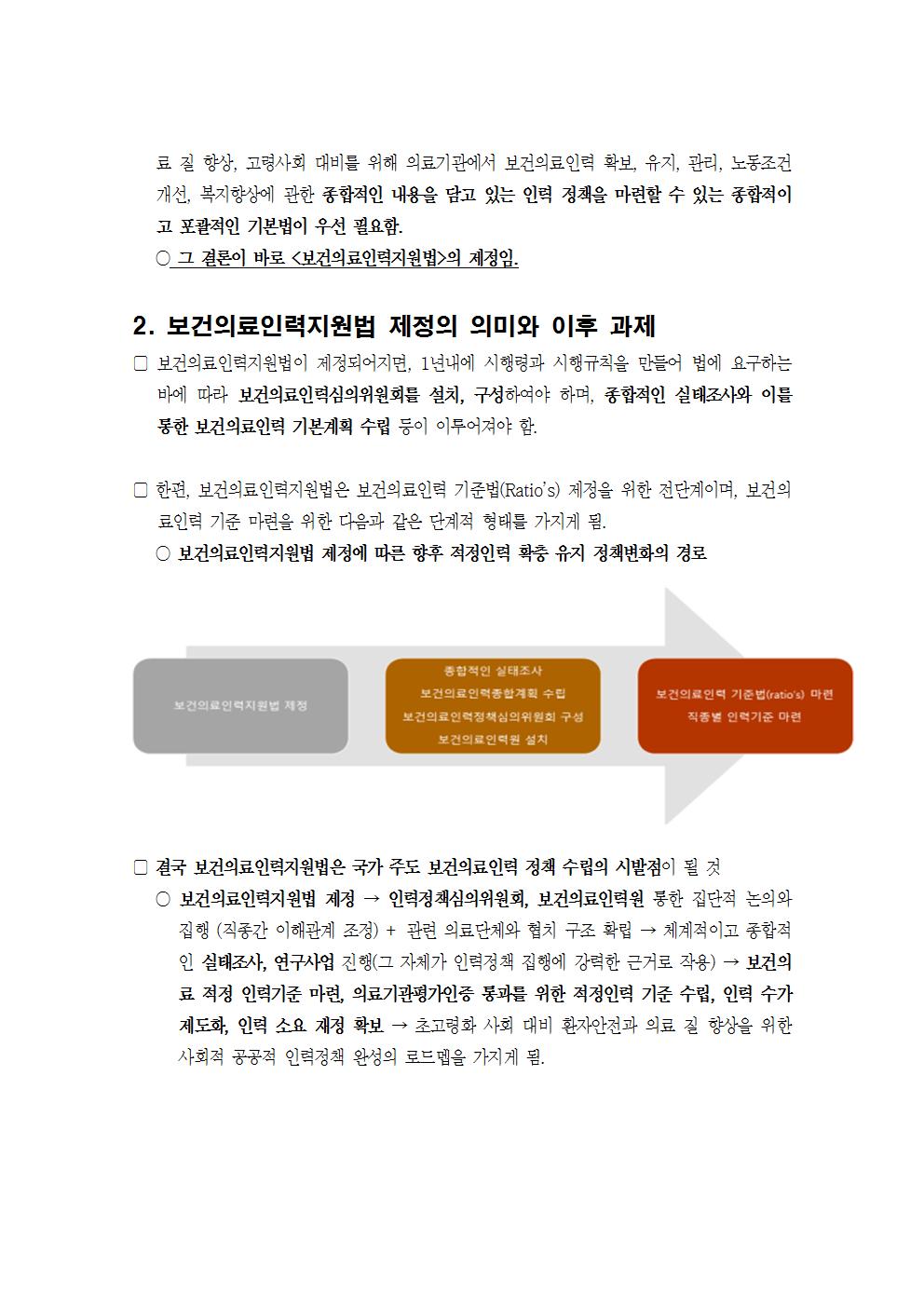 료 질 향상, 고령사회 대비를 위해 의료기관에서 보건의료인력 확보, 유지, 관리, 노동조건 개선, 복지향상에 관한 종합적인 내용을 담고 있는 인력 정책을 마련할 수 있는 종합적이고 포괄적인 기본법이 우선 필요함.

○ 그 결론이 바로 <보건의료인력지원법>의 제정임.

2. 보건의료인력지원법 제정의 의미와 이후 과제

□ 보건의료인력지원법이 제정되어지면, 1년내에 시행령과 시행규칙을 만들어 법에 요구하는 바에 따라 보건의료인력심의위원회를 설치, 구성하여야 하며, 종합적인 실태조사와 이를 통한 보건의료인력 기본계획 수립 등이 이루어져야 함.

□ 한편, 보건의료인력지원법은 보건의료인력 기준법(Ratio's) 제정을 위한 전단계이며, 보건의료인력 기준 마련을 위한 다음과 같은 단계적 형태를 가지게 됨.

○ 보건의료인력지원법 제정에 따른 향후 적정인력 확충 유지 정책변화의 경로

보건의료인력지원법 제정

종합적인 실태조사
보건의료인력종합계획 수립
보건의료인력정책심의위원회 구성
보건의료인력원 설치

보건의료인력 기준법(ratio's) 마련
직종별 인력기준 마련

□ 결국 보건의료인력지원법은 국가 주도 보건의료인력 정책 수립의 시발점이 될 것

○ 보건의료인력지원법 제정 → 인력정책심의위원회, 보건의료인력원 통한 집단적 논의와 집행 (직종간 이해관계 조정) + 관련 의료단체와 협치 구조 확립 → 체계적이고 종합적인 실태조사, 연구사업 진행(그 자체가 인력정책 집행에 강력한 근거로 작용) → 보건의료 적정 인력기준 마련, 의료기관평가인증 통과를 위한 적정인력 기준 수립, 인력 수가 제도화, 인력 소요 재정 확보 → 초고령화 사회 대비 환자안전과 의료 질 향상을 위한 사회적 공공적 인력정책 완성의 로드맵을 가지게 됨.